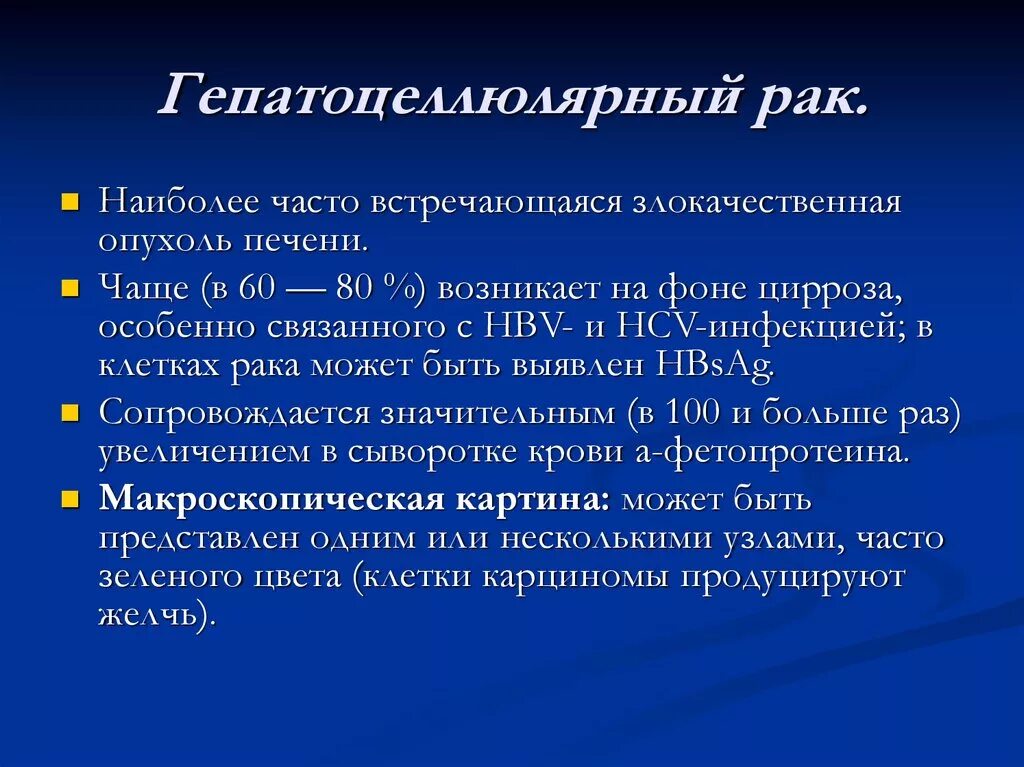 Гепатоцеллюлярный рак.

Наиболее часто встречающаяся злокачественная опухоль печени.

Чаще (в 60 — 80 %) возникает на фоне цирроза, особенно связанного с HBV- и HCV-инфекцией; в клетках рака может быть выявлен HBsAg.

Сопровождается значительным (в 100 и больше раз) увеличением в сыворотке крови а-фетопротеина.

Макроскопическая картина: может быть представлен одним или несколькими узлами, часто зеленого цвета (клетки карциномы продуцируют желчь).